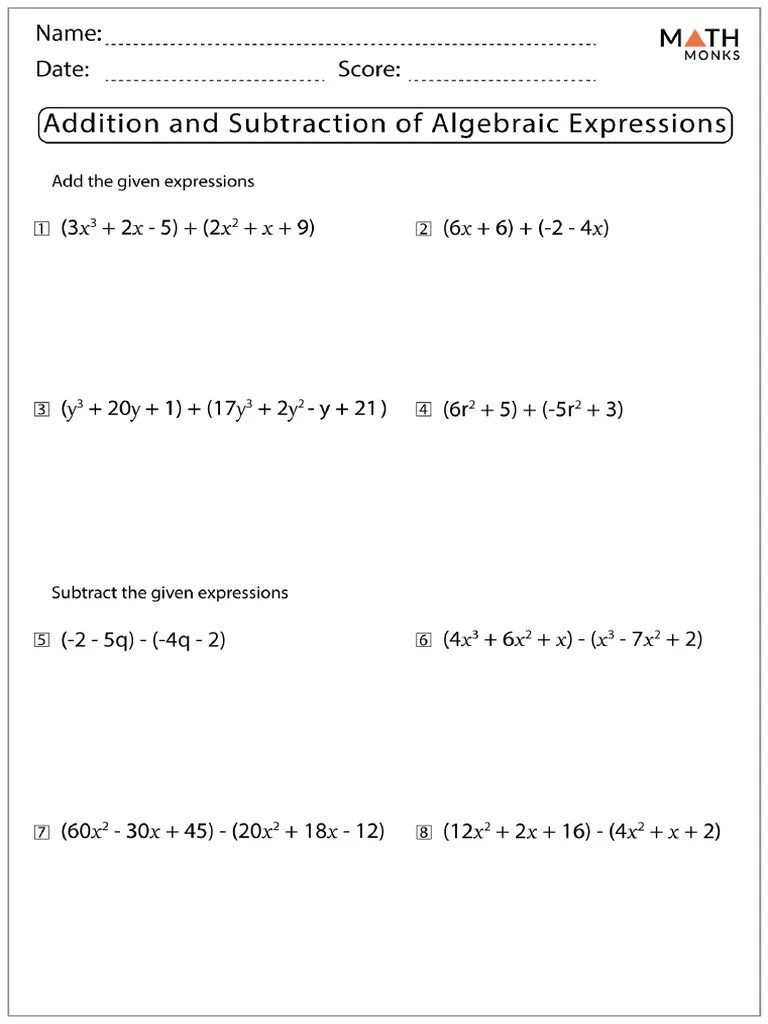 Name:
Date: Score:

MATH MONKS

Addition and Subtraction of Algebraic Expressions

Add the given expressions

1 $(3x^3 + 2x - 5) + (2x^2 + x + 9)$

2 $(6x + 6) + (-2 - 4x)$

3 $(y^3 + 20y + 1) + (17y^3 + 2y^2 - y + 21)$

4 $(6r^2 + 5) + (-5r^2 + 3)$

Subtract the given expressions

5 $(-2 - 5q) - (-4q - 2)$

6 $(4x^3 + 6x^2 + x) - (x^3 - 7x^2 + 2)$

7 $(60x^2 - 30x + 45) - (20x^2 + 18x - 12)$

8 $(12x^2 + 2x + 16) - (4x^2 + x + 2)$